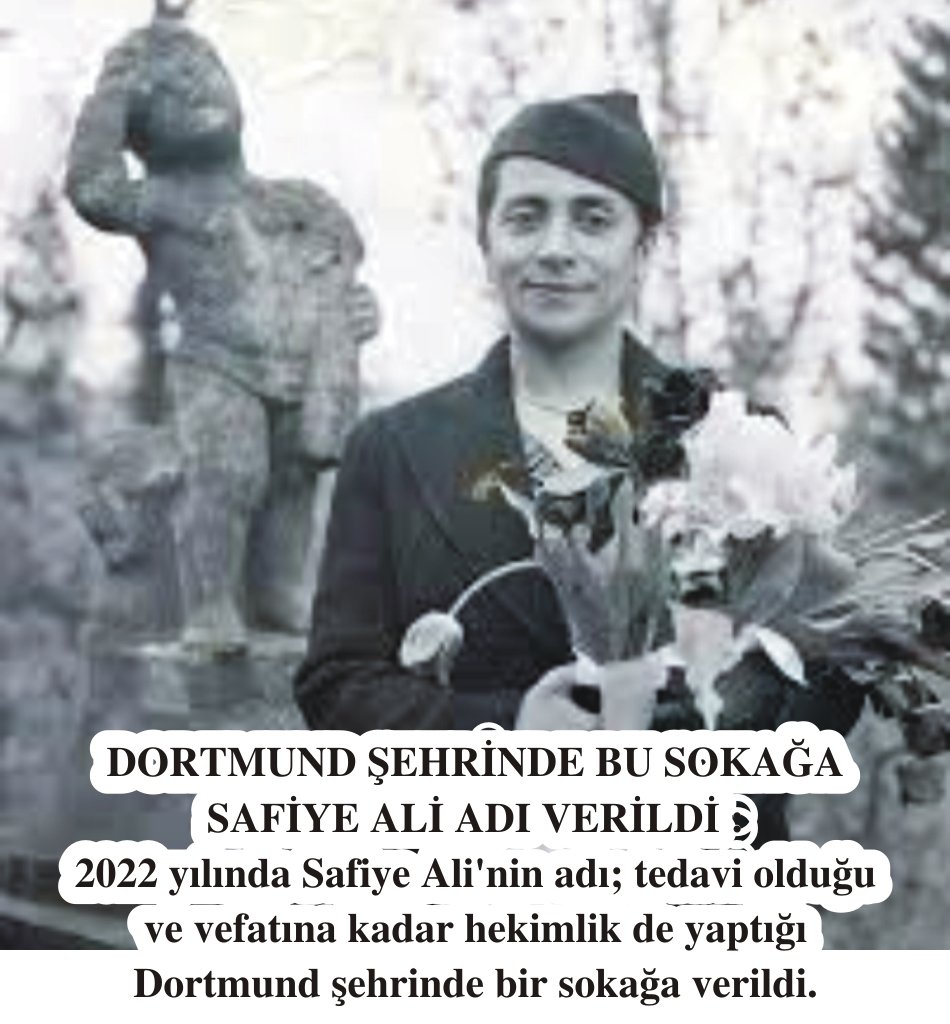 DORTMUND ŞEHRİNDE BU SOKAĞA SAFİYE ALİ ADI VERİLDİ

2022 yılında Safiye Ali'nin adı; tedavi olduğu ve vefatına kadar hekimlik de yaptığı Dortmund şehrinde bir sokağa verildi.